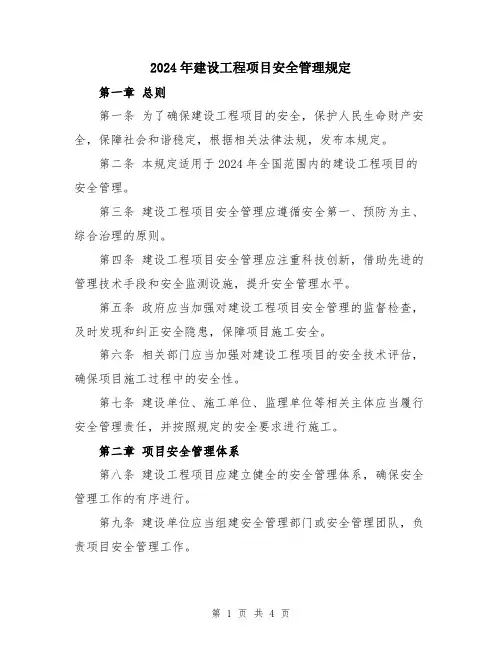 2024年建设工程项目安全管理规定

第一章 总则

第一条 为了确保建设工程项目的安全，保护人民生命财产安全，保障社会和谐稳定，根据相关法律法规，发布本规定。

第二条 本规定适用于2024年全国范围内的建设工程项目的安全管理。

第三条 建设工程项目安全管理应遵循安全第一、预防为主、综合治理的原则。

第四条 建设工程项目安全管理应注重科技创新，借助先进的管理技术手段和安全监测设施，提升安全管理水平。

第五条 政府应当加强对建设工程项目安全管理的监督检查，及时发现和纠正安全隐患，保障项目施工安全。

第六条 相关部门应当加强对建设工程项目的安全技术评估，确保项目施工过程中的安全性。

第七条 建设单位、施工单位、监理单位等相关主体应当履行安全管理责任，并按照规定的安全要求进行施工。

第二章 项目安全管理体系

第八条 建设工程项目应建立健全的安全管理体系，确保安全管理工作的有序进行。

第九条 建设单位应当组建安全管理部门或安全管理团队，负责项目安全管理工作。

第 1 页 共 4 页